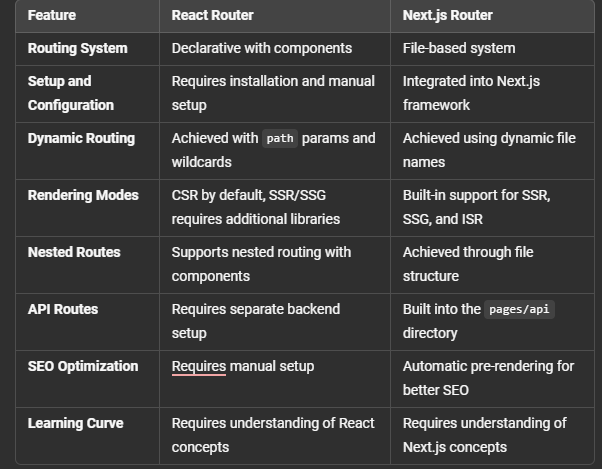 | Feature | React Router | Next.js Router |
|---|---|---|
| Routing System | Declarative with components | File-based system |
| Setup and Configuration | Requires installation and manual setup | Integrated into Next.js framework |
| Dynamic Routing | Achieved with path params and wildcards | Achieved using dynamic file names |
| Rendering Modes | CSR by default, SSR/SSG requires additional libraries | Built-in support for SSR, SSG, and ISR |
| Nested Routes | Supports nested routing with components | Achieved through file structure |
| API Routes | Requires separate backend setup | Built into the pages/api directory |
| SEO Optimization | Requires manual setup | Automatic pre-rendering for better SEO |
| Learning Curve | Requires understanding of React concepts | Requires understanding of Next.js concepts |